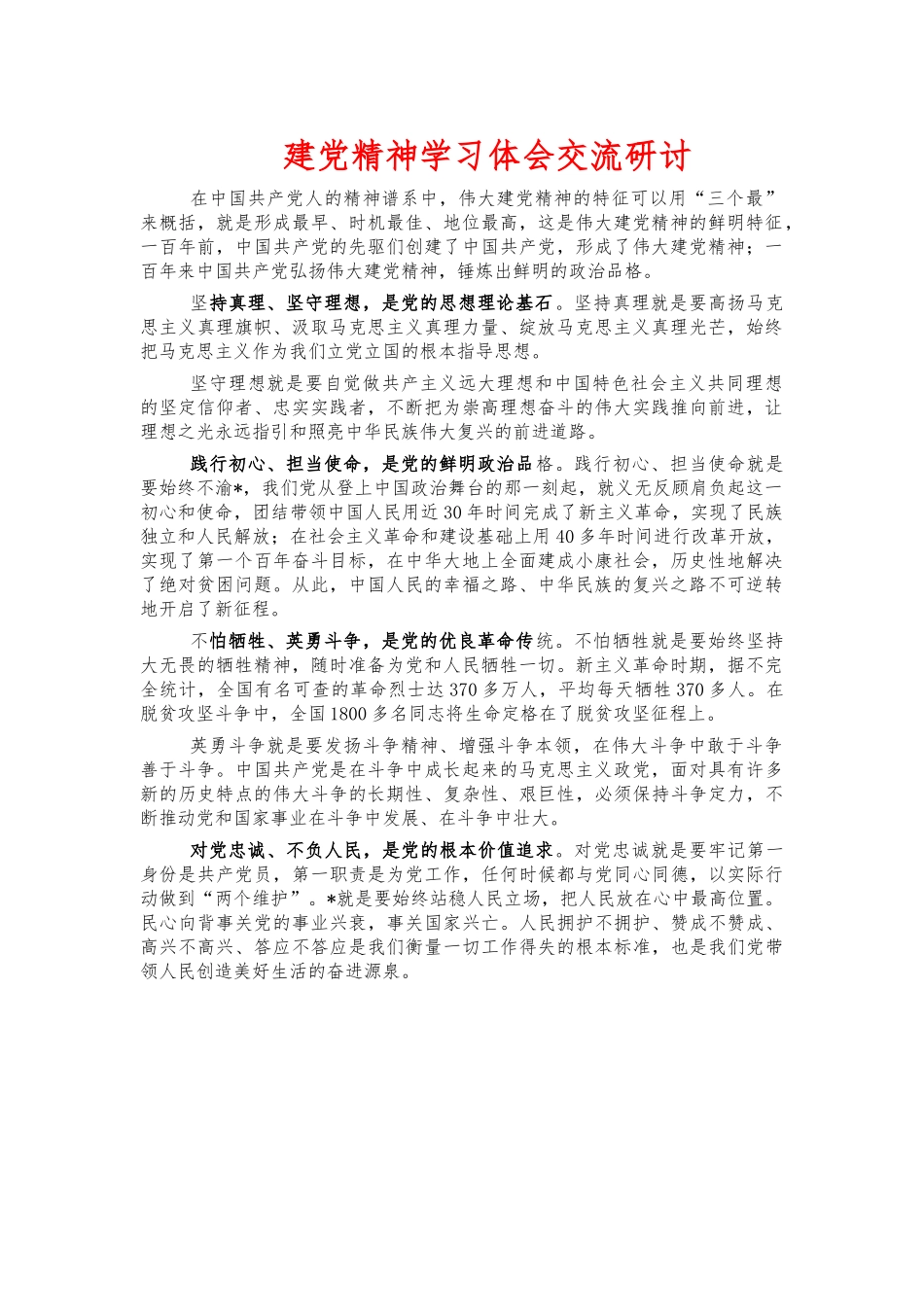 建党精神学习体会交流研讨

在中国共产党人的精神谱系中，伟大建党精神的特征可以用“三个最”来概括，就是形成最早、时机最佳、地位最高，这是伟大建党精神的鲜明特征，一百年前，中国共产党的先驱们创建了中国共产党，形成了伟大建党精神；一百年来中国共产党弘扬伟大建党精神，锤炼出鲜明的政治品格。

坚持真理、坚守理想，是党的思想理论基石。坚持真理就是要高扬马克思主义真理旗帜、汲取马克思主义真理力量、绽放马克思主义真理光芒，始终把马克思主义作为我们立党立国的根本指导思想。

坚守理想就是要自觉做共产主义远大理想和中国特色社会主义共同理想的坚定信仰者、忠实实践者，不断把为崇高理想奋斗的伟大实践推向前进，让理想之光永远指引和照亮中华民族伟大复兴的前进道路。

践行初心、担当使命，是党的鲜明政治品格。践行初心、担当使命就是要始终不渝*，我们党从登上中国政治舞台的那一刻起，就义无反顾肩负起这一初心和使命，团结带领中国人民用近30年时间完成了新主义革命，实现了民族独立和人民解放；在社会主义革命和建设基础上用40多年时间进行改革开放，实现了第一个百年奋斗目标，在中华大地上全面建成小康社会，历史性地解决了绝对贫困问题。从此，中国人民的幸福之路、中华民族的复兴之路不可逆转地开启了新征程。

不怕牺牲、英勇斗争，是党的优良革命传统。不怕牺牲就是要始终坚持大无畏的牺牲精神，随时准备为党和人民牺牲一切。新主义革命时期，据不完全统计，全国有名可查的革命烈士达370多万人，平均每天牺牲370多人。在脱贫攻坚斗争中，全国1800多名同志将生命定格在了脱贫攻坚征程上。

英勇斗争就是要发扬斗争精神、增强斗争本领，在伟大斗争中敢于斗争善于斗争。中国共产党是在斗争中成长起来的马克思主义政党，面对具有许多新的历史特点的伟大斗争的长期性、复杂性、艰巨性，必须保持斗争定力，不断推动党和国家事业在斗争中发展、在斗争中壮大。

对党忠诚、不负人民，是党的根本价值追求。对党忠诚就是要牢记第一身份是共产党员，第一职责是为党工作，任何时候都与党同心同德，以实际行动做到“两个维护”。*就是要始终站稳人民立场，把人民放在心中最高位置。民心向背事关党的事业兴衰，事关国家兴亡。人民拥护不拥护、赞成不赞成、高兴不高兴、答应不答应是我们衡量一切工作得失的根本标准，也是我们党带领人民创造美好生活的奋进源泉。